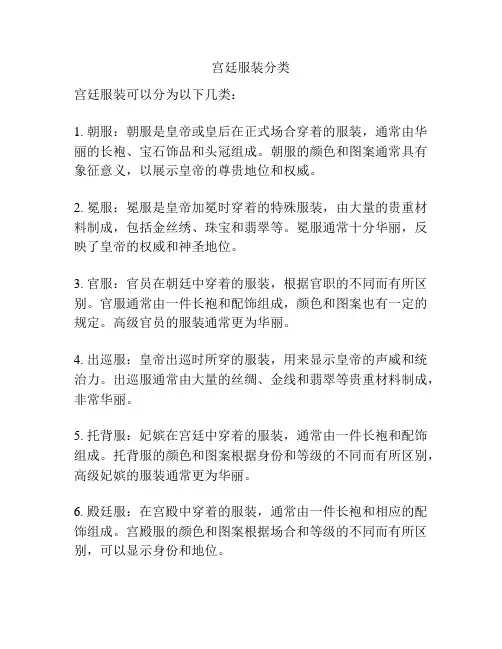 宫廷服装分类

宫廷服装可以分为以下几类：

1. 朝服：朝服是皇帝或皇后在正式场合穿着的服装，通常由华丽的长袍、宝石饰品和头冠组成。朝服的颜色和图案通常具有象征意义，以展示皇帝的尊贵地位和权威。

2. 冕服：冕服是皇帝加冕时穿着的特殊服装，由大量的贵重材料制成，包括金丝绣、珠宝和翡翠等。冕服通常十分华丽，反映了皇帝的权威和神圣地位。

3. 官服：官员在朝廷中穿着的服装，根据官职的不同而有所区别。官服通常由一件长袍和配饰组成，颜色和图案也有一定的规定。高级官员的服装通常更为华丽。

4. 出巡服：皇帝出巡时所穿的服装，用来显示皇帝的声威和统治力。出巡服通常由大量的丝绸、金线和翡翠等贵重材料制成，非常华丽。

5. 托背服：妃嫔在宫廷中穿着的服装，通常由一件长袍和配饰组成。托背服的颜色和图案根据身份和等级的不同而有所区别，高级妃嫔的服装通常更为华丽。

6. 殿廷服：在宫殿中穿着的服装，通常由一件长袍和相应的配饰组成。宫殿服的颜色和图案根据场合和等级的不同而有所区别，可以显示身份和地位。